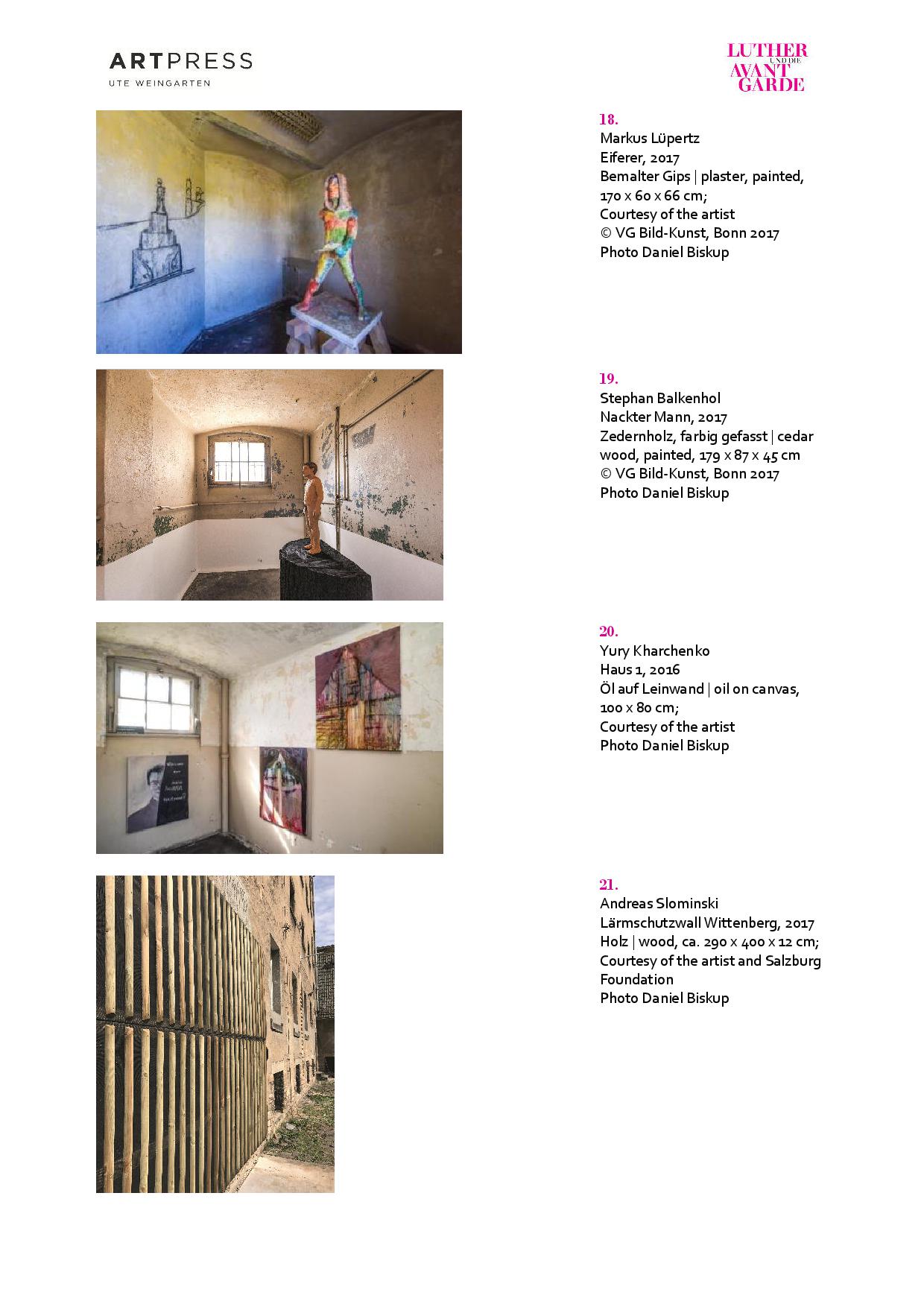 ARTPRESS
UTE WEINGARTEN

LUTHER
UND DIE
AVANT
GARDE

18.
Markus Lüpertz
Eiferer, 2017
Bemalter Gips | plaster, painted, 170 x 60 x 66 cm;
Courtesy of the artist
© VG Bild-Kunst, Bonn 2017
Photo Daniel Biskup

19.
Stephan Balkenhol
Nackter Mann, 2017
Zedernholz, farbig gefasst | cedar wood, painted, 179 x 87 x 45 cm
© VG Bild-Kunst, Bonn 2017
Photo Daniel Biskup

20.
Yury Kharchenko
Haus 1, 2016
Öl auf Leinwand | oil on canvas, 100 x 80 cm;
Courtesy of the artist
Photo Daniel Biskup

21.
Andreas Slominski
Lärmschutzwall Wittenberg, 2017
Holz | wood, ca. 290 x 400 x 12 cm;
Courtesy of the artist and Salzburg Foundation
Photo Daniel Biskup